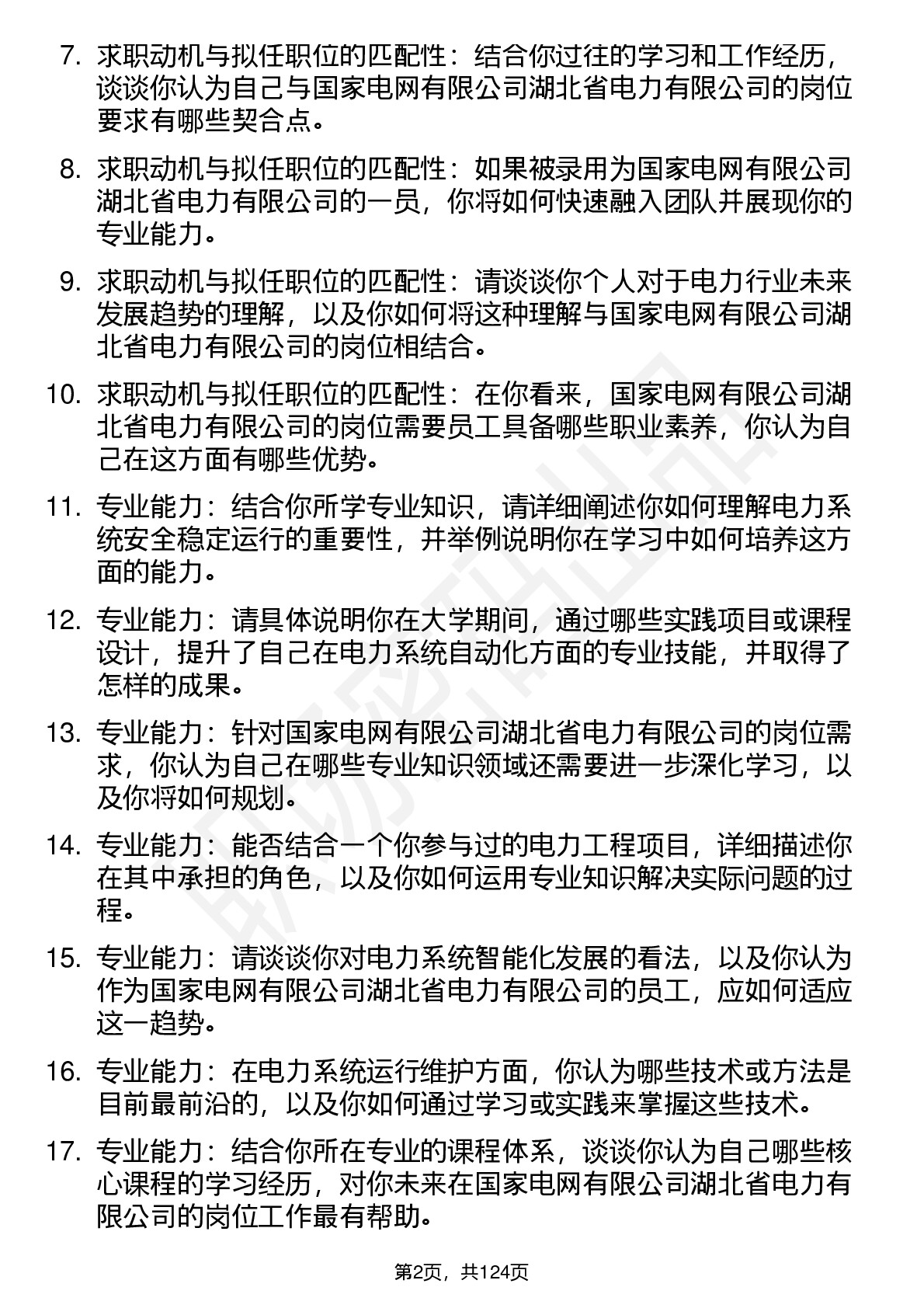 7. 求职动机与拟任职位的匹配性：结合你过往的学习和工作经历，谈谈你认为自己与国家电网有限公司湖北省电力有限公司的岗位要求有哪些契合点。

8. 求职动机与拟任职位的匹配性：如果被录用为国家电网有限公司湖北省电力有限公司的一员，你将如何快速融入团队并展现你的专业能力。

9. 求职动机与拟任职位的匹配性：请谈谈你个人对于电力行业未来发展趋势的理解，以及你如何将这种理解与国家电网有限公司湖北省电力有限公司的岗位相结合。

10. 求职动机与拟任职位的匹配性：在你看来，国家电网有限公司湖北省电力有限公司的岗位需要员工具备哪些职业素养，你认为自己在这方面有哪些优势。

11. 专业能力：结合你所学专业知识，请详细阐述你如何理解电力系统安全稳定运行的重要性，并举例说明你在学习中如何培养这方面的能力。

12. 专业能力：请具体说明你在大学期间，通过哪些实践项目或课程设计，提升了自己在电力系统自动化方面的专业技能，并取得了怎样的成果。

13. 专业能力：针对国家电网有限公司湖北省电力有限公司的岗位需求，你认为自己在哪些专业知识领域还需要进一步深化学习，以及你将如何规划。

14. 专业能力：能否结合一个你参与过的电力工程项目，详细描述你在其中承担的角色，以及你如何运用专业知识解决实际问题的过程。

15. 专业能力：请谈谈你对电力系统智能化发展的看法，以及你认为作为国家电网有限公司湖北省电力有限公司的员工，应如何适应这一趋势。

16. 专业能力：在电力系统运行维护方面，你认为哪些技术或方法是目前最前沿的，以及你如何通过学习或实践来掌握这些技术。

17. 专业能力：结合你所在专业的课程体系，谈谈你认为自己哪些核心课程的学习经历，对你未来在国家电网有限公司湖北省电力有限公司的岗位工作最有帮助。

第2页，共124页